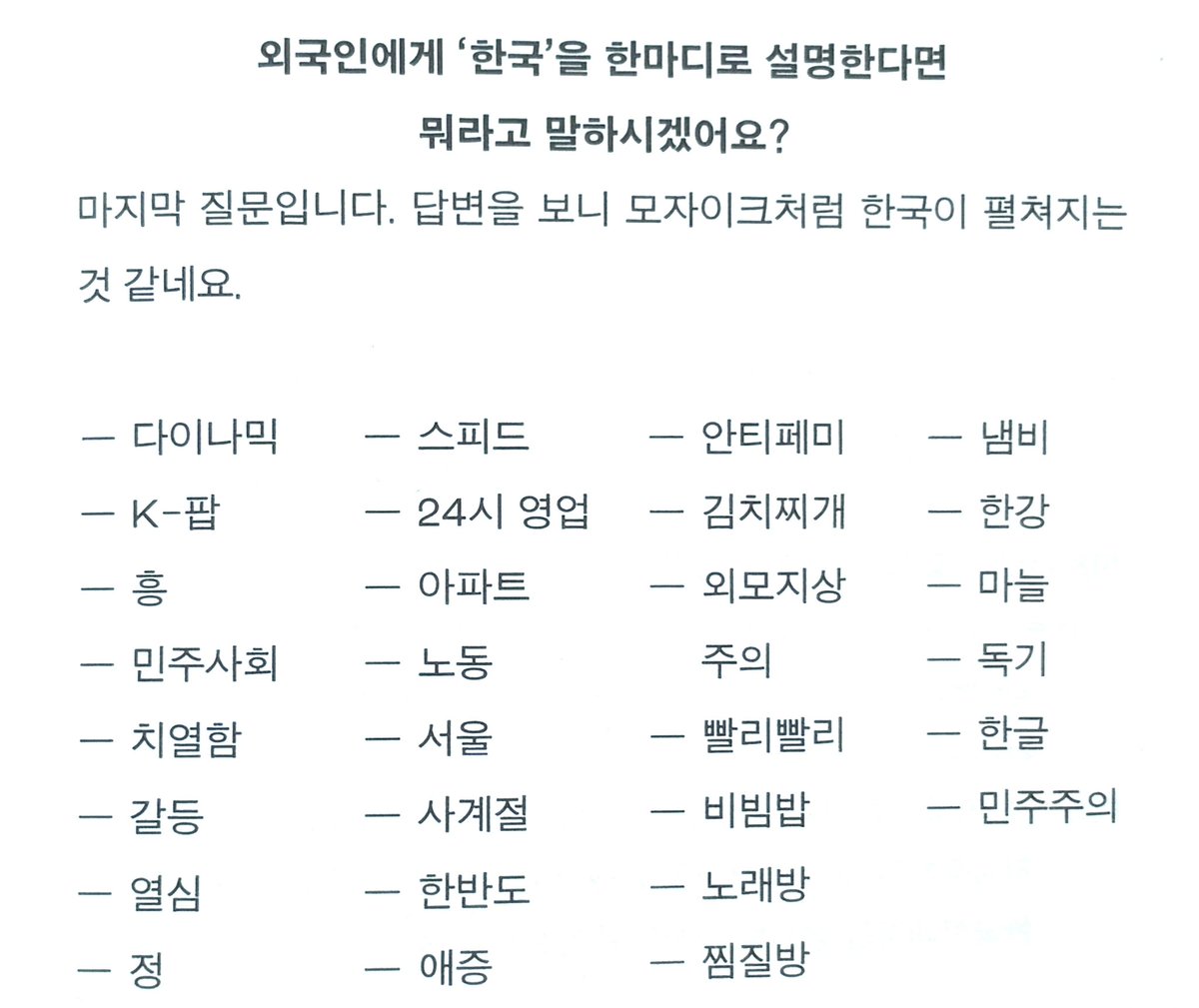 외국인에게 '한국'을 한마디로 설명한다면

뭐라고 말하시겠어요?

마지막 질문입니다. 답변을 보니 모자이크처럼 한국이 펼쳐지는 것 같네요.

— 다이나믹
— K-팝
— 흥
— 민주사회
— 치열함
— 갈등
— 열심
— 정

— 스피드
— 24시 영업
— 아파트
— 노동
— 서울
— 사계절
— 한반도
— 애증

— 안티페미
— 김치찌개
— 외모지상주의
— 빨리빨리
— 비빔밥
— 노래방
— 찜질방

— 냄비
— 한강
— 마늘
— 독기
— 한글
— 민주주의